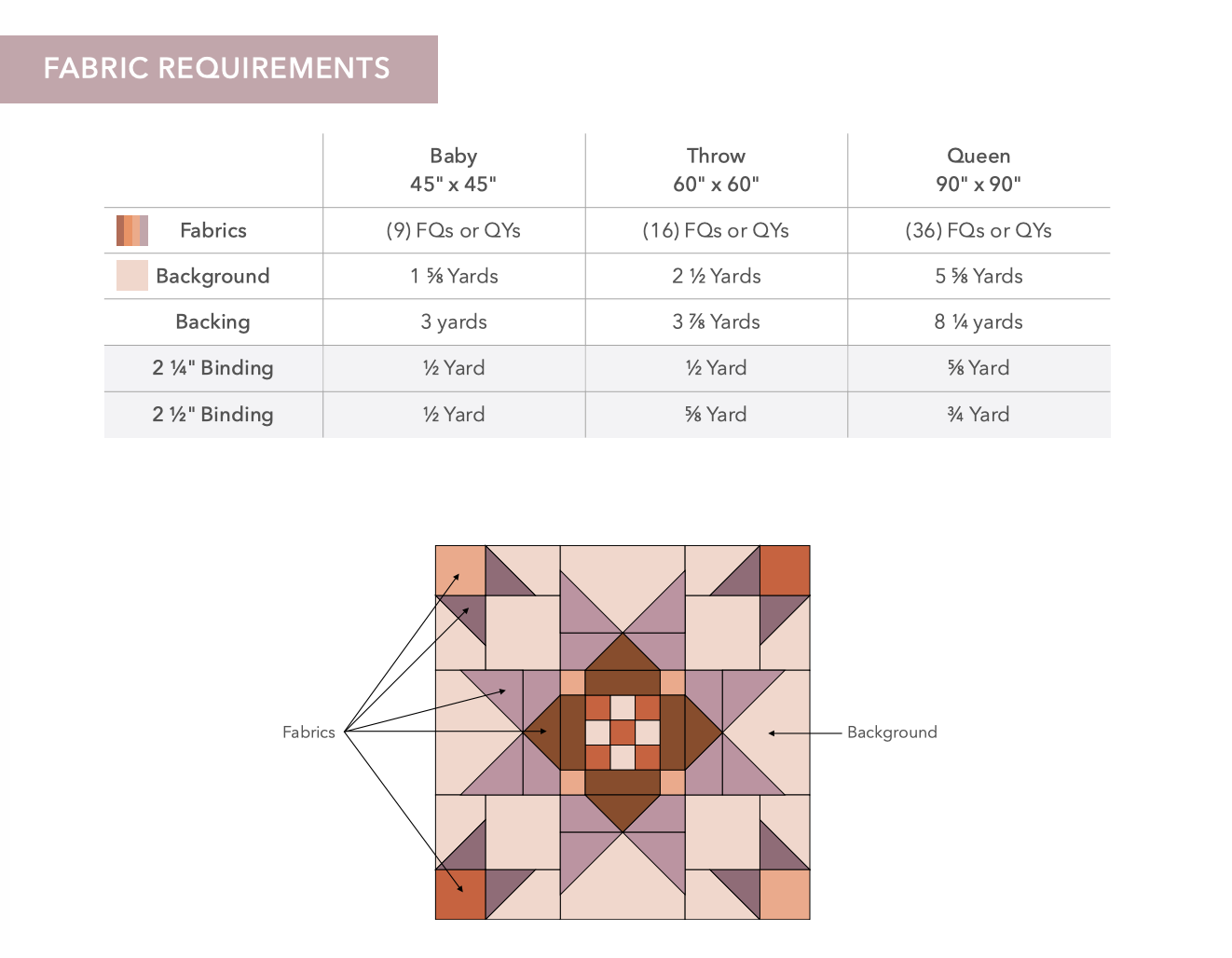 FABRIC REQUIREMENTS

| | Baby 45" x 45" | Throw 60" x 60" | Queen 90" x 90" |
|---|---|---|---|
| Fabrics | (9) FQs or QYs | (16) FQs or QYs | (36) FQs or QYs |
| Background | 1 ⅝ Yards | 2 ½ Yards | 5 ⅝ Yards |
| Backing | 3 yards | 3 ⅞ Yards | 8 ¼ yards |
| 2 ¼" Binding | ½ Yard | ½ Yard | ⅝ Yard |
| 2 ½" Binding | ½ Yard | ⅝ Yard | ¾ Yard |

Fabrics

Background